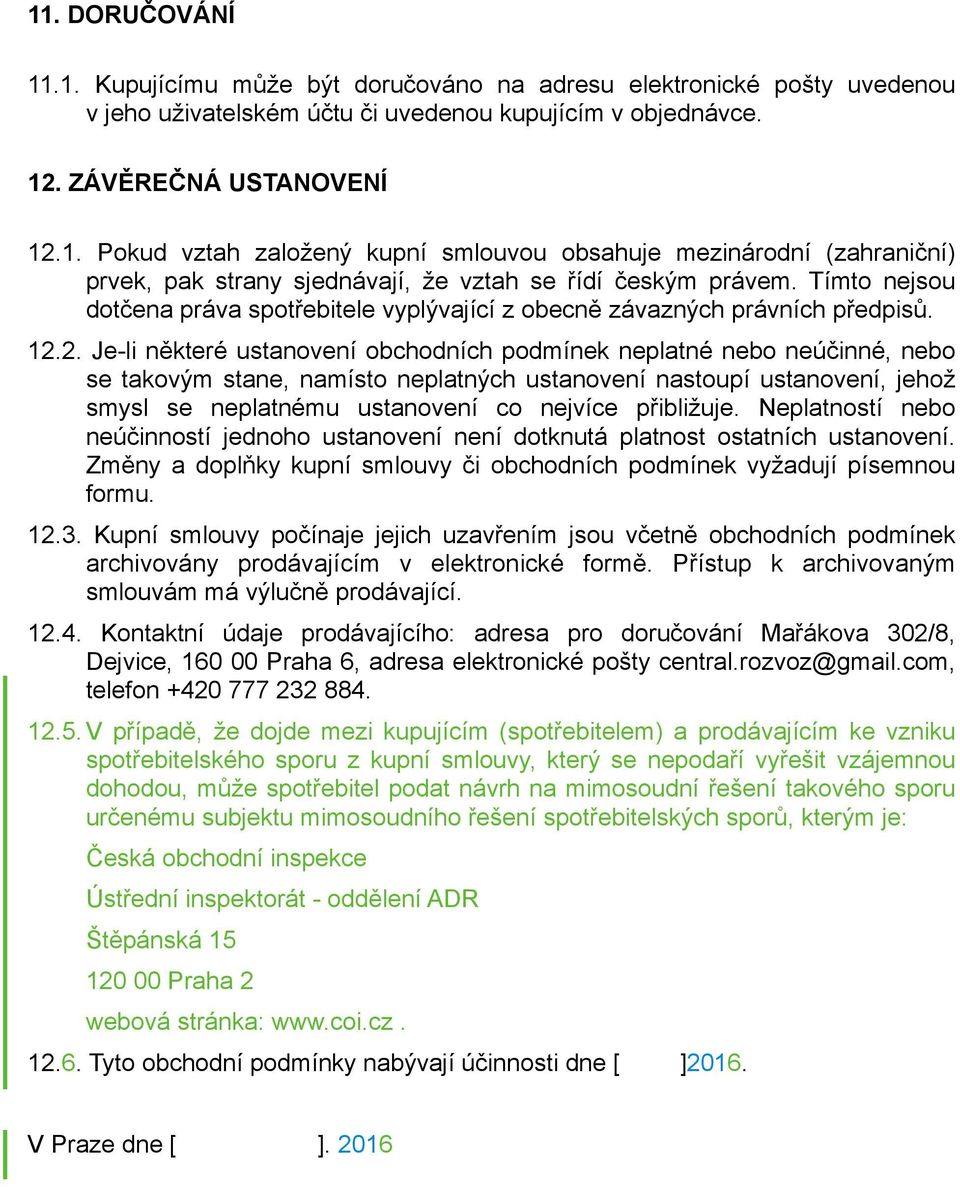 11. DORUČOVÁNÍ

11.1. Kupujícímu může být doručováno na adresu elektronické pošty uvedenou v jeho uživatelském účtu či uvedenou kupujícím v objednávce.

12. ZÁVĚREČNÁ USTANOVENÍ

12.1. Pokud vztah založený kupní smlouvou obsahuje mezinárodní (zahraniční) prvek, pak strany sjednávají, že vztah se řídí českým právem. Tímto nejsou dotčena práva spotřebitele vyplývající z obecně závazných právních předpisů.

12.2. Je-li některé ustanovení obchodních podmínek neplatné nebo neúčinné, nebo se takovým stane, namísto neplatných ustanovení nastoupí ustanovení, jehož smysl se neplatnému ustanovení co nejvíce přibližuje. Neplatností nebo neúčinností jednoho ustanovení není dotknutá platnost ostatních ustanovení. Změny a doplňky kupní smlouvy či obchodních podmínek vyžadují písemnou formu.

12.3. Kupní smlouvy počínaje jejich uzavřením jsou včetně obchodních podmínek archivovány prodávajícím v elektronické formě. Přístup k archivovaným smlouvám má výlučně prodávající.

12.4. Kontaktní údaje prodávajícího: adresa pro doručování Mařákova 302/8, Dejvice, 160 00 Praha 6, adresa elektronické pošty central.rozvoz@gmail.com, telefon +420 777 232 884.

12.5. V případě, že dojde mezi kupujícím (spotřebitelem) a prodávajícím ke vzniku spotřebitelského sporu z kupní smlouvy, který se nepodaří vyřešit vzájemnou dohodou, může spotřebitel podat návrh na mimosoudní řešení takového sporu určenému subjektu mimosoudního řešení spotřebitelských sporů, kterým je:

Česká obchodní inspekce

Ústřední inspektorát - oddělení ADR

Štěpánská 15

120 00 Praha 2

webová stránka: www.coi.cz .

12.6. Tyto obchodní podmínky nabývají účinnosti dne [ ]2016.

V Praze dne [ ]. 2016